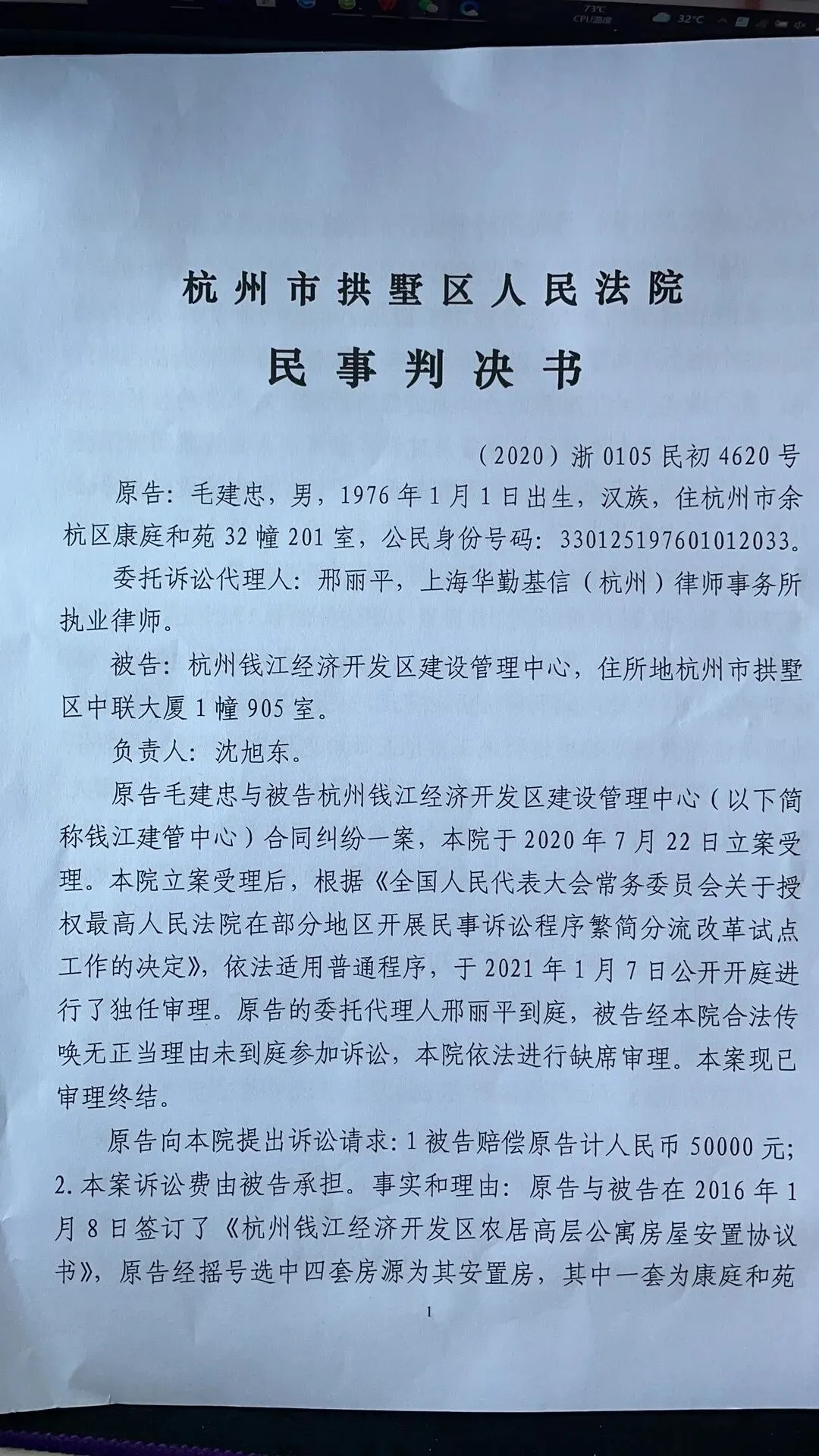 73°C
CPU温度
32°C

杭州市拱墅区人民法院
民事判决书

（2020）浙 0105 民初 4620 号

原告：毛建忠，男，1976 年 1 月 1 日出生，汉族，住杭州市余杭区康庭和苑 32 幢 201 室，公民身份号码：330125197601012033。

委托诉讼代理人：邢丽平，上海华勤基信（杭州）律师事务所执业律师。

被告：杭州钱江经济开发区建设管理中心，住所地杭州市拱墅区中联大厦 1 幢 905 室。

负责人：沈旭东。

原告毛建忠与被告杭州钱江经济开发区建设管理中心（以下简称钱江建管中心）合同纠纷一案，本院于 2020 年 7 月 22 日立案受理。本院立案受理后，根据《全国人民代表大会常务委员会关于授权最高人民法院在部分地区开展民事诉讼程序繁简分流改革试点工作的决定》，依法适用普通程序，于 2021 年 1 月 7 日公开开庭进行了独任审理。原告的委托代理人邢丽平到庭，被告经本院合法传唤无正当理由未到庭参加诉讼，本院依法进行缺席审理。本案现已审理终结。

原告向本院提出诉讼请求：1 被告赔偿原告计人民币 50000 元；2. 本案诉讼费由被告承担。事实和理由：原告与被告在 2016 年 1 月 8 日签订了《杭州钱江经济开发区农居高层公寓房屋安置协议书》，原告经摇号选中四套房源为其安置房，其中一套为康庭和苑

1